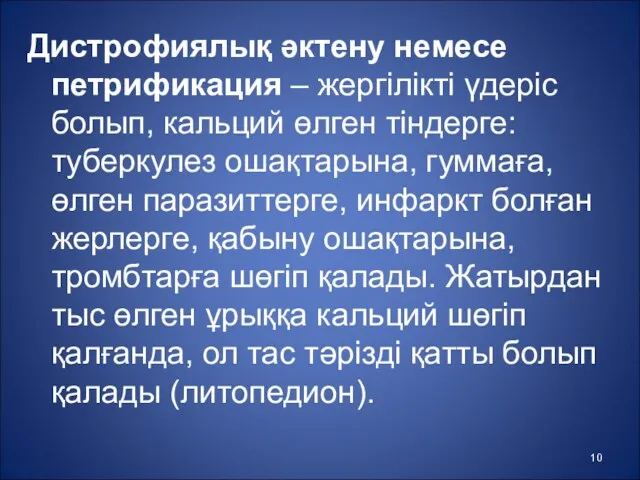 Дистрофиялық әктену немесе петрификация – жергілікті үдеріс болып, кальций өлген тіндерге: туберкулез ошақтарына, гуммаға, өлген паразиттерге, инфаркт болған жерлерге, қабыну ошақтарына, тромбтарға шөгіп қалады. Жатырдан тыс өлген ұрыққа кальций шөгіп қалғанда, ол тас тәрізді қатты болып қалады (литопедион).

10